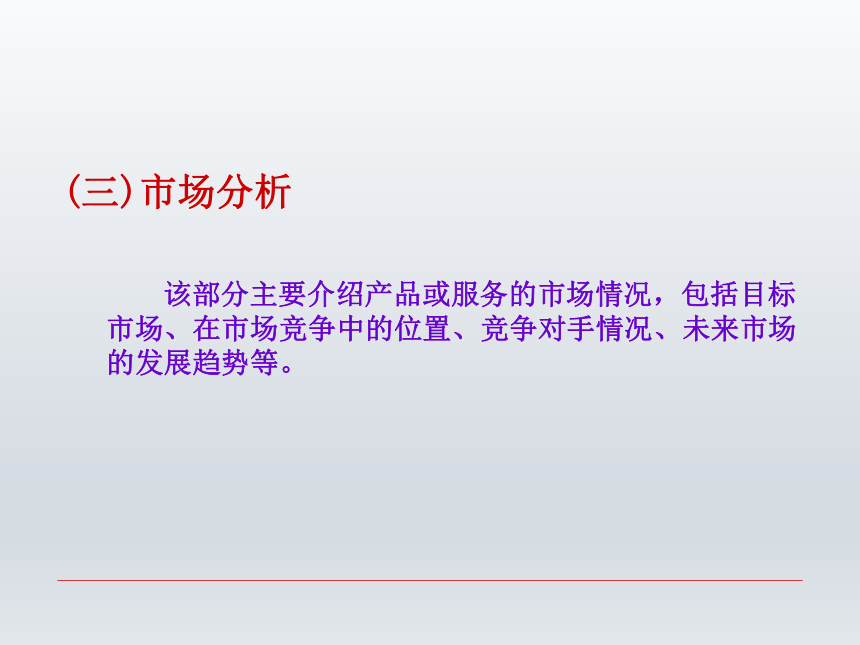 (三)市场分析

该部分主要介绍产品或服务的市场情况，包括目标市场、在市场竞争中的位置、竞争对手情况、未来市场的发展趋势等。